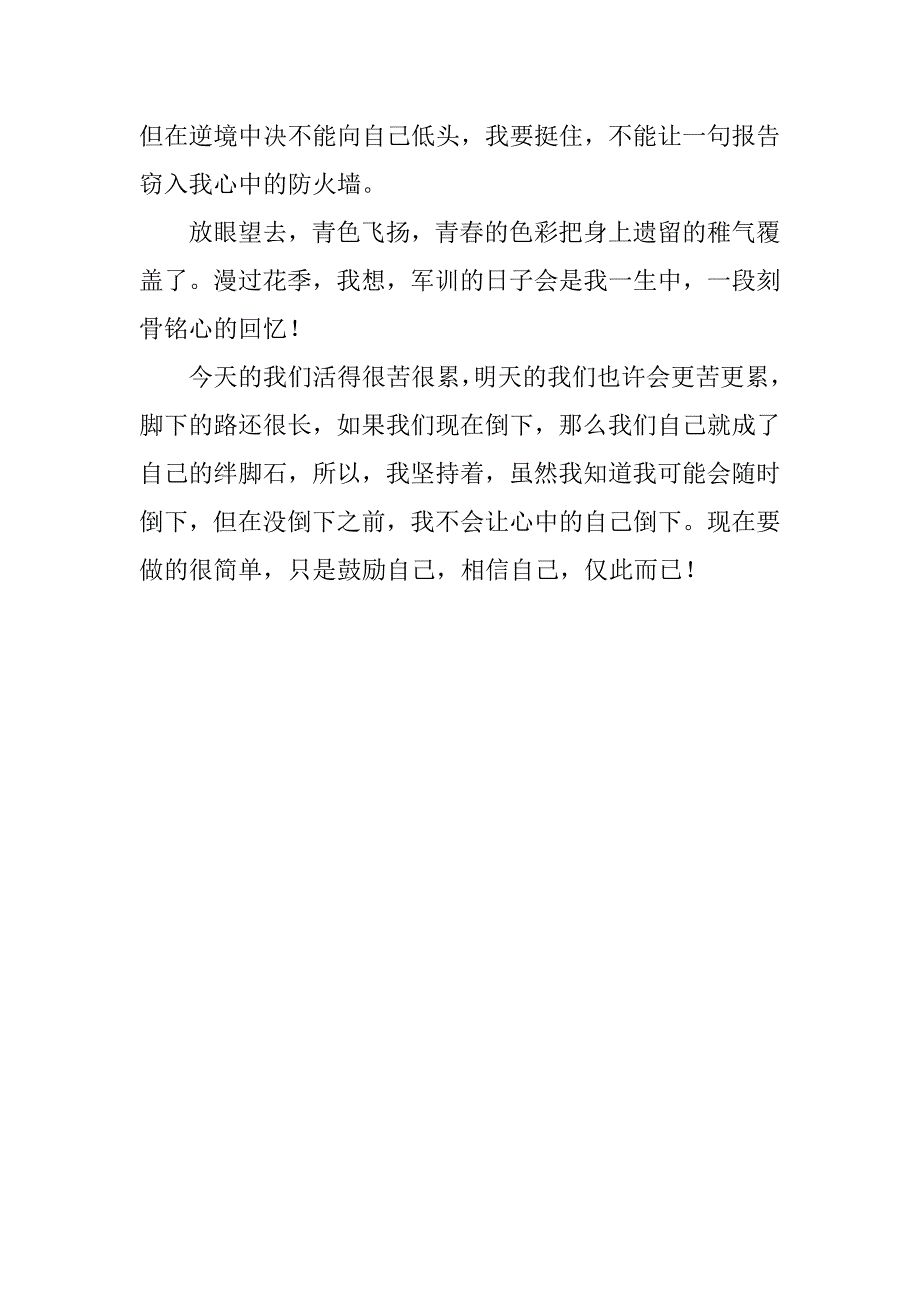 但在逆境中决不能向自己低头，我要挺住，不能让一句报告窃入我心中的防火墙。

放眼望去，青色飞扬，青春的色彩把身上遗留的稚气覆盖了。漫过花季，我想，军训的日子会是我一生中，一段刻骨铭心的回忆！

今天的我们活得很苦很累，明天的我们也许会更苦更累，脚下的路还很长，如果我们现在倒下，那么我们自己就成了自己的绊脚石，所以，我坚持着，虽然我知道我可能会随时倒下，但在没倒下之前，我不会让心中的自己倒下。现在要做的很简单，只是鼓励自己，相信自己，仅此而已！